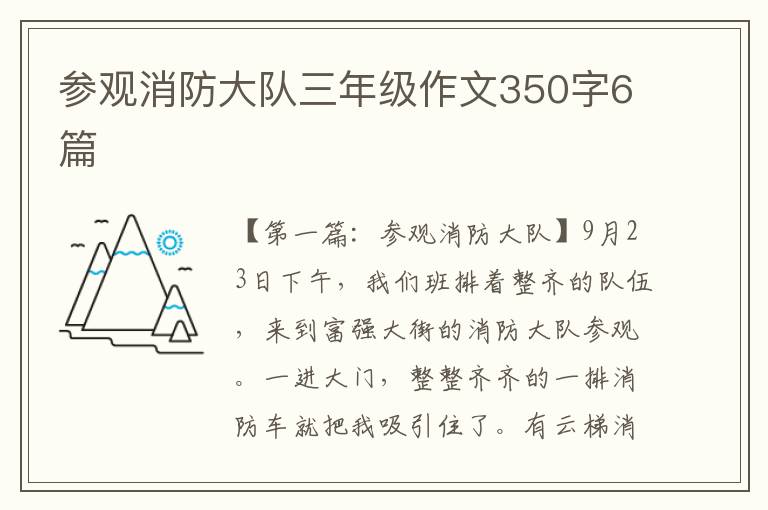 参观消防大队三年级作文350字6篇

【第一篇：参观消防大队】9月23日下午，我们班排着整齐的队伍，来到富强大街的消防大队参观。一进大门，整整齐齐的一排消防车就把我吸引住了。有云梯消